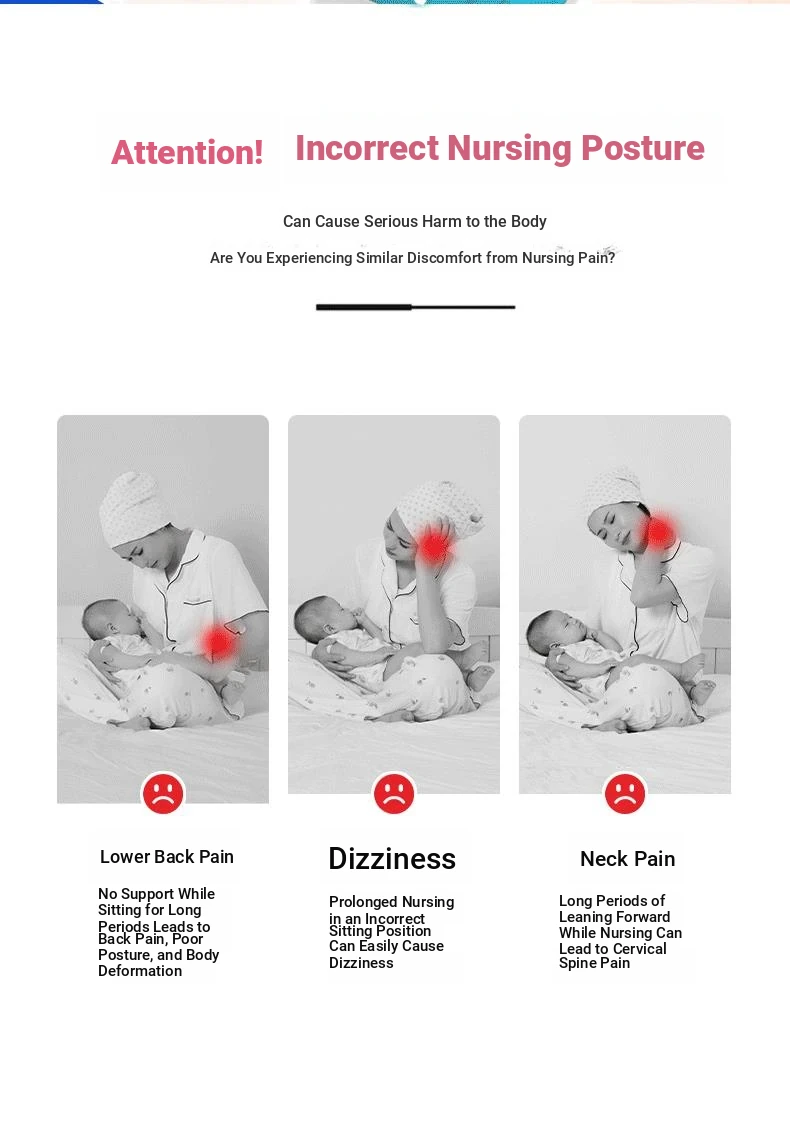 Attention! Incorrect Nursing Posture

Can Cause Serious Harm to the Body

Are You Experiencing Similar Discomfort from Nursing Pain?

Lower Back Pain

No Support While Sitting for Long Periods Leads to Back Pain, Poor Posture, and Body Deformation

Dizziness

Prolonged Nursing in an Incorrect Sitting Position Can Easily Cause Dizziness

Neck Pain

Long Periods of Leaning Forward While Nursing Can Lead to Cervical Spine Pain